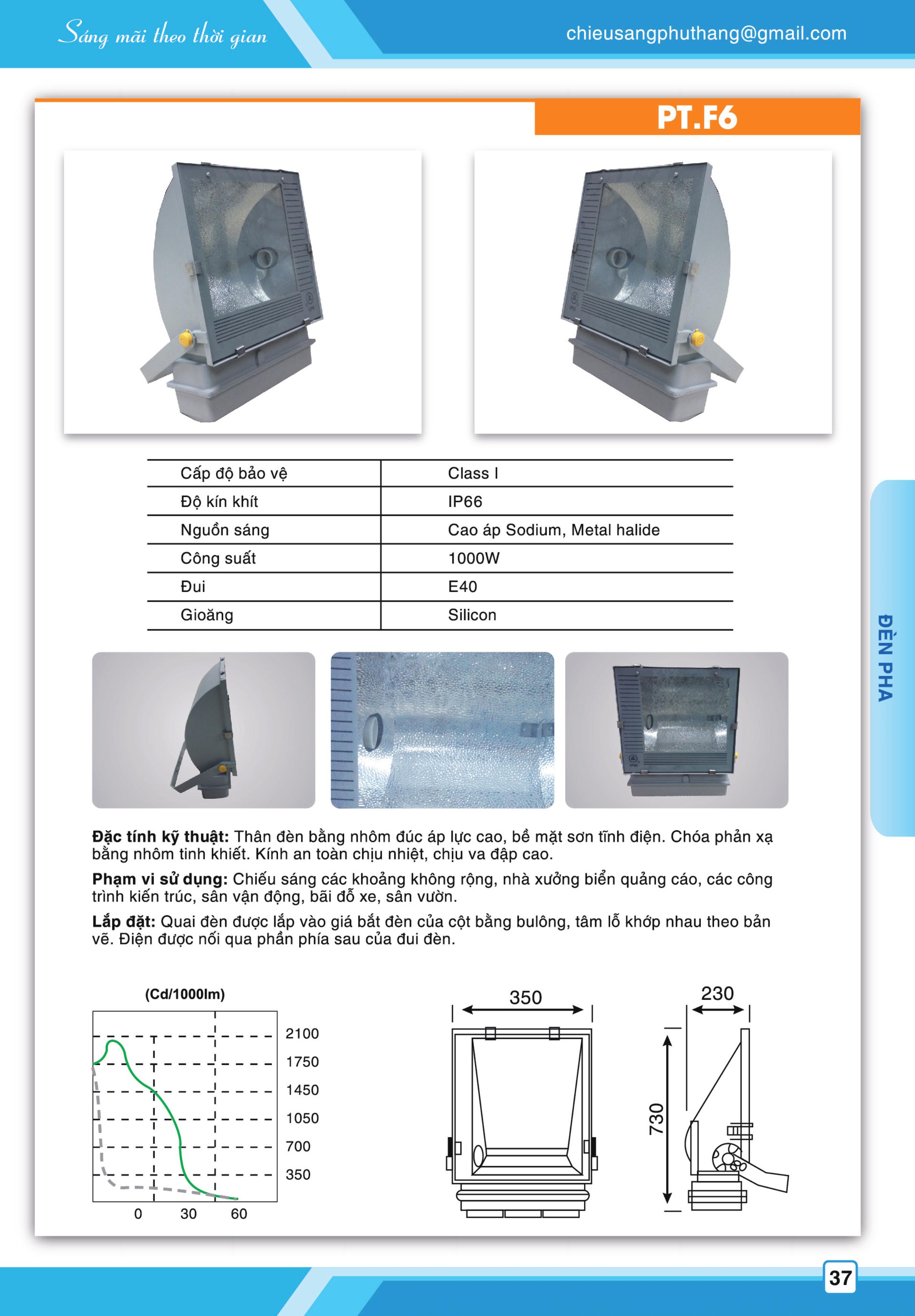 Sáng mãi theo thời gian

chieusangphuthang@gmail.com

PT.F6

| Cấp độ bảo vệ | Class I |
|---|---|
| Độ kín khít | IP66 |
| Nguồn sáng | Cao áp Sodium, Metal halide |
| Công suất | 1000W |
| Đui | E40 |
| Gioăng | Silicon |

ĐÈN PHA

**Đặc tính kỹ thuật:** Thân đèn bằng nhôm đúc áp lực cao, bề mặt sơn tĩnh điện. Chóa phản xạ bằng nhôm tinh khiết. Kính an toàn chịu nhiệt, chịu va đập cao.

**Phạm vi sử dụng:** Chiếu sáng các khoảng không rộng, nhà xưởng biển quảng cáo, các công trình kiến trúc, sân vận động, bãi đỗ xe, sân vườn.

**Lắp đặt:** Quai đèn được lắp vào giá bắt đèn của cột bằng bulông, tâm lỗ khớp nhau theo bản vẽ. Điện được nối qua phần phía sau của đui đèn.

(Cd/1000lm)

2100
1750
1450
1050
700
350

0 30 60

350

230

730

37